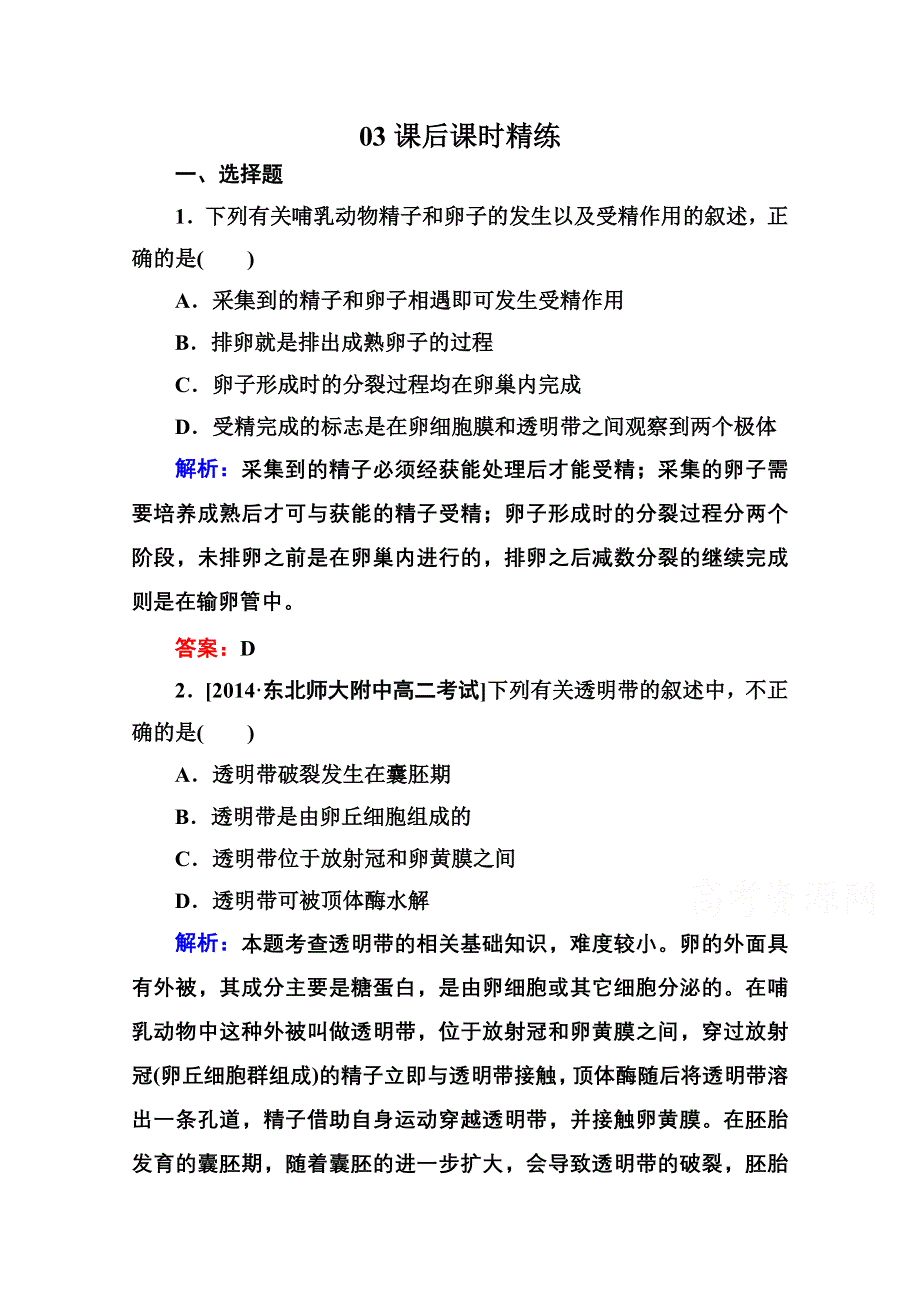 03 课后课时精练

一、选择题

1．下列有关哺乳动物精子和卵子的发生以及受精作用的叙述，正确的是(　　)

A．采集到的精子和卵子相遇即可发生受精作用

B．排卵就是排出成熟卵子的过程

C．卵子形成时的分裂过程均在卵巢内完成

D．受精完成的标志是在卵细胞膜和透明带之间观察到两个极体

解析：采集到的精子必须经获能处理后才能受精；采集的卵子需要培养成熟后才可与获能的精子受精；卵子形成时的分裂过程分两个阶段，未排卵之前是在卵巢内进行的，排卵之后减数分裂的继续完成则是在输卵管中。

答案：D

2．[2014·东北师大附中高二考试]下列有关透明带的叙述中，不正确的是(　　)

A．透明带破裂发生在囊胚期

B．透明带是由卵丘细胞组成的

C．透明带位于放射冠和卵黄膜之间

D．透明带可被顶体酶水解

高考资源网

解析：本题考查透明带的相关基础知识，难度较小。卵的外面具有外被，其成分主要是糖蛋白，是由卵细胞或其它细胞分泌的。在哺乳动物中这种外被叫做透明带，位于放射冠和卵黄膜之间，穿过放射冠(卵丘细胞群组成)的精子立即与透明带接触，顶体酶随后将透明带溶出一条孔道，精子借助自身运动穿越透明带，并接触卵黄膜。在胚胎发育的囊胚期，随着囊胚的进一步扩大，会导致透明带的破裂，胚胎